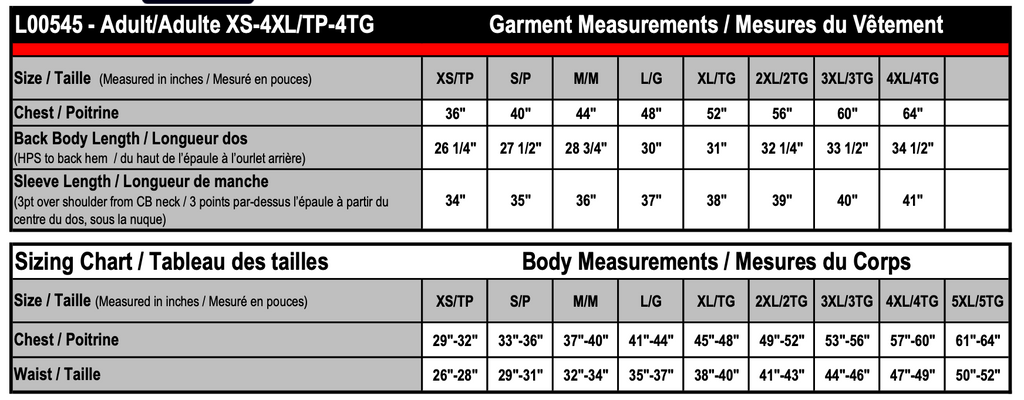 L00545 - Adult/Adulte XS-4XL/TP-4TG Garment Measurements / Mesures du Vêtement

| Size / Taille (Measured in inches / Mesuré en pouces) | XS/TP | S/P | M/M | L/G | XL/TG | 2XL/2TG | 3XL/3TG | 4XL/4TG | |
|---|---|---|---|---|---|---|---|---|---|
| Chest / Poitrine | 36" | 40" | 44" | 48" | 52" | 56" | 60" | 64" | |
| Back Body Length / Longueur dos (HPS to back hem / du haut de l'épaule à l'ourlet arrière) | 26 1/4" | 27 1/2" | 28 3/4" | 30" | 31" | 32 1/4" | 33 1/2" | 34 1/2" | |
| Sleeve Length / Longueur de manche (3pt over shoulder from CB neck / 3 points par-dessus l'épaule à partir du centre du dos, sous la nuque) | 34" | 35" | 36" | 37" | 38" | 39" | 40" | 41" | |

Sizing Chart / Tableau des tailles Body Measurements / Mesures du Corps

| Size / Taille (Measured in inches / Mesuré en pouces) | XS/TP | S/P | M/M | L/G | XL/TG | 2XL/2TG | 3XL/3TG | 4XL/4TG | 5XL/5TG |
|---|---|---|---|---|---|---|---|---|---|
| Chest / Poitrine | 29"-32" | 33"-36" | 37"-40" | 41"-44" | 45"-48" | 49"-52" | 53"-56" | 57"-60" | 61"-64" |
| Waist / Taille | 26"-28" | 29"-31" | 32"-34" | 35"-37" | 38"-40" | 41"-43" | 44"-46" | 47"-49" | 50"-52" |